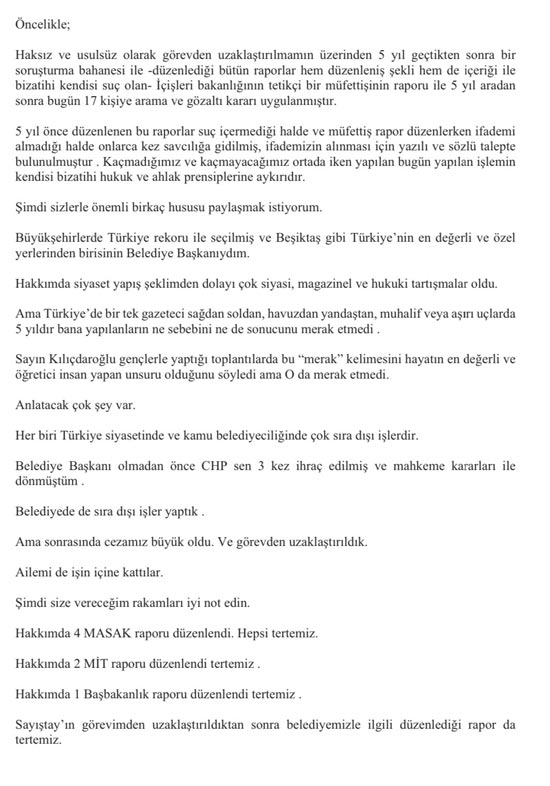 Öncelikle;

Haksız ve usulsüz olarak görevden uzaklaştırılmamın üzerinden 5 yıl geçtikten sonra bir soruşturma bahanesi ile -düzenlediği bütün raporlar hem düzenleniş şekli hem de içeriği ile bizatihi kendisi suç olan- İçişleri bakanlığının tetikçi bir müfettişinin raporu ile 5 yıl aradan sonra bugün 17 kişiye arama ve gözaltı kararı uygulanmıştır.

5 yıl önce düzenlenen bu raporlar suç içermediği halde ve müfettiş rapor düzenlerken ifademi almadığı halde onlarca kez savcılığa gidilmiş, ifademizin alınması için yazılı ve sözlü talepte bulunulmuştur . Kaçmadığımız ve kaçmayacağımız ortada iken yapılan bugün yapılan işlemin kendisi bizatihi hukuk ve ahlak prensiplerine aykırıdır.

Şimdi sizlerle önemli birkaç hususu paylaşmak istiyorum.

Büyükşehirlerde Türkiye rekoru ile seçilmiş ve Beşiktaş gibi Türkiye'nin en değerli ve özel yerlerinden birisinin Belediye Başkanıydım.

Hakkımda siyaset yapış şeklimden dolayı çok siyasi, magazinel ve hukuki tartışmalar oldu.

Ama Türkiye'de bir tek gazeteci sağdan soldan, havuzdan yandaştan, muhalif veya aşırı uçlarda 5 yıldır bana yapılanların ne sebebini ne de sonucunu merak etmedi .

Sayın Kılıçdaroğlu gençlerle yaptığı toplantılarda bu "merak" kelimesini hayatın en değerli ve öğretici insan yapan unsuru olduğunu söyledi ama O da merak etmedi.

Anlatacak çok şey var.

Her biri Türkiye siyasetinde ve kamu belediyeciliğinde çok sıra dışı işlerdir.

Belediye Başkanı olmadan önce CHP sen 3 kez ihraç edilmiş ve mahkeme kararları ile dönmüştüm .

Belediyede de sıra dışı işler yaptık .

Ama sonrasında cezamız büyük oldu. Ve görevden uzaklaştırıldık.

Ailemi de işin içine kattılar.

Şimdi size vereceğim rakamları iyi not edin.

Hakkımda 4 MASAK raporu düzenlendi. Hepsi tertemiz.

Hakkımda 2 MİT raporu düzenlendi tertemiz .

Hakkımda 1 Başbakanlık raporu düzenlendi tertemiz .

Sayıştay'ın görevimden uzaklaştırıldıktan sonra belediyemizle ilgili düzenlediği rapor da tertemiz.